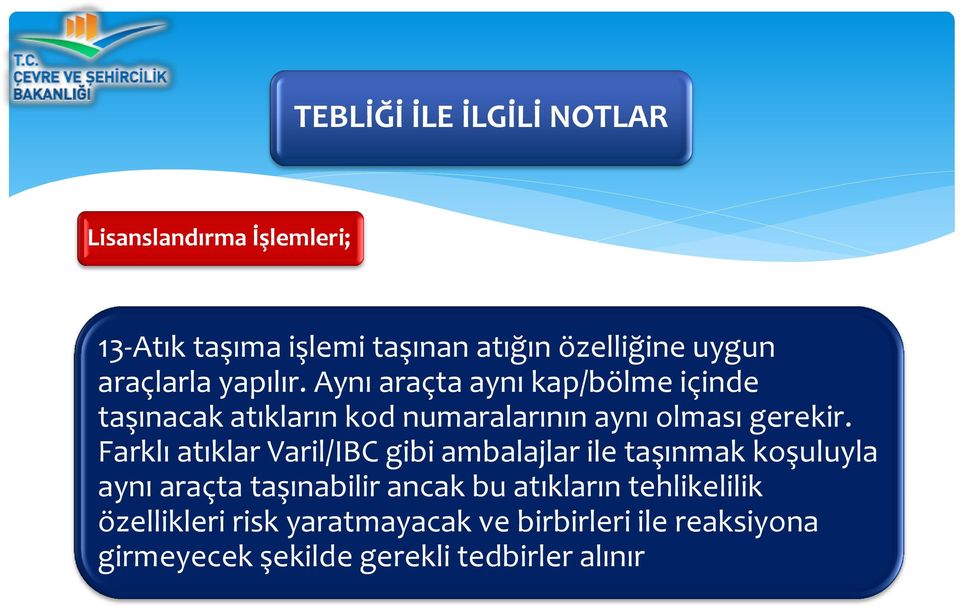 T.C.
ÇEVRE VE ŞEHİRCİLİK BAKANLIĞI

TEBLİĞİ İLE İLGİLİ NOTLAR

Lisanslandırma İşlemleri;

13-Atık taşıma işlemi taşınan atığın özelliğine uygun araçlarla yapılır. Aynı araçta aynı kap/bölme içinde taşınacak atıkların kod numaralarının aynı olması gerekir. Farklı atıklar Varil/IBC gibi ambalajlar ile taşınmak koşuluyla aynı araçta taşınabilir ancak bu atıkların tehlikelilik özellikleri risk yaratmayacak ve birbirleri ile reaksiyona girmeyecek şekilde gerekli tedbirler alınır